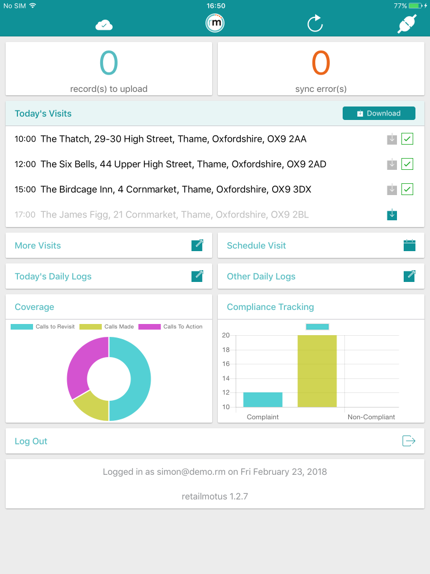 No SIM 16:50 77%

m

0
record(s) to upload

0
sync error(s)

Today's Visits
Download

10:00 The Thatch, 29-30 High Street, Thame, Oxfordshire, OX9 2AA
12:00 The Six Bells, 44 Upper High Street, Thame, Oxfordshire, OX9 2AD
15:00 The Birdcage Inn, 4 Cornmarket, Thame, Oxfordshire, OX9 3DX
17:00 The James Figg, 21 Cornmarket, Thame, Oxfordshire, OX9 2BL

More Visits
Schedule Visit
Today's Daily Logs
Other Daily Logs

Coverage
Calls to Revisit
Calls Made
Calls To Action

Compliance Tracking
20
18
16
14
12
10
Complaint
Non-Compliant

Log Out

Logged in as simon@demo.rm on Fri February 23, 2018

retailmotus 1.2.7